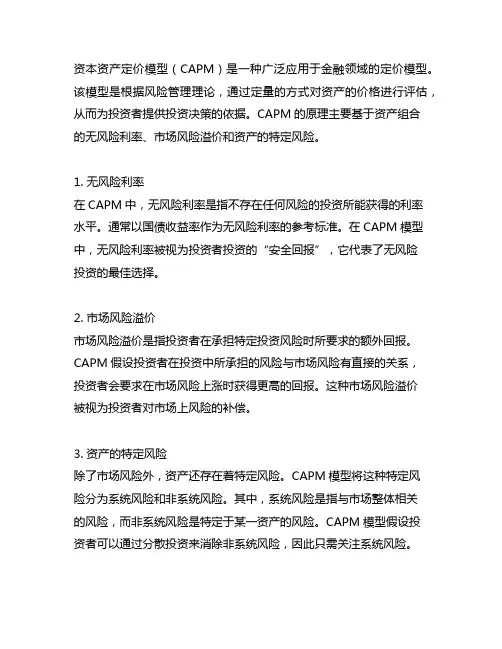 资本资产定价模型（CAPM）是一种广泛应用于金融领域的定价模型。该模型是根据风险管理理论，通过定量的方式对资产的价格进行评估，从而为投资者提供投资决策的依据。CAPM 的原理主要基于资产组合的无风险利率、市场风险溢价和资产的特定风险。

1. 无风险利率
在 CAPM 中，无风险利率是指不存在任何风险的投资所能获得的利率水平。通常以国债收益率作为无风险利率的参考标准。在 CAPM 模型中，无风险利率被视为投资者投资的“安全回报”，它代表了无风险投资的最佳选择。

2. 市场风险溢价
市场风险溢价是指投资者在承担特定投资风险时所要求的额外回报。CAPM 假设投资者在投资中所承担的风险与市场风险有直接的关系，投资者会要求在市场风险上涨时获得更高的回报。这种市场风险溢价被视为投资者对市场上风险的补偿。

3. 资产的特定风险
除了市场风险外，资产还存在着特定风险。CAPM 模型将这种特定风险分为系统风险和非系统风险。其中，系统风险是指与市场整体相关的风险，而非系统风险是特定于某一资产的风险。CAPM 模型假设投资者可以通过分散投资来消除非系统风险，因此只需关注系统风险。